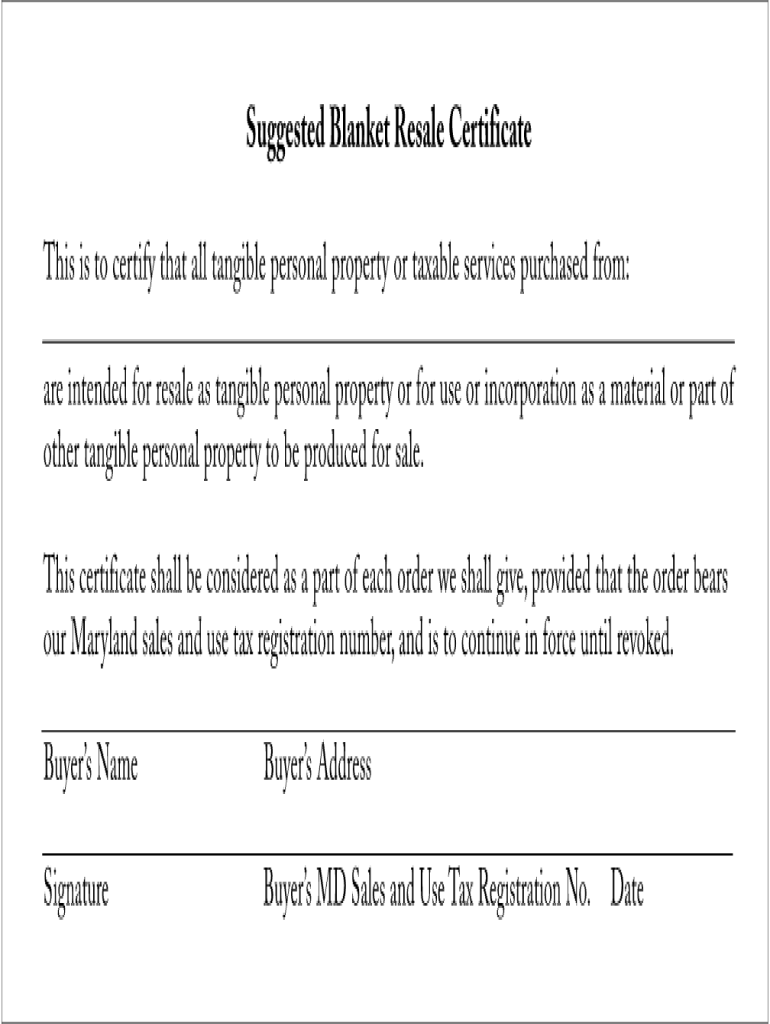 Suggested Blanket Resale Certificate

This is to certify that all tangible personal property or taxable services purchased from:

are intended for resale as tangible personal property or for use or incorporation as a material or part of other tangible personal property to be produced for sale.

This certificate shall be considered as a part of each order we shall give, provided that the order bears our Maryland sales and use tax registration number, and is to continue in force until revoked.

Buyer's Name Buyer's Address

Signature Buyer's MD Sales and Use Tax Registration No. Date